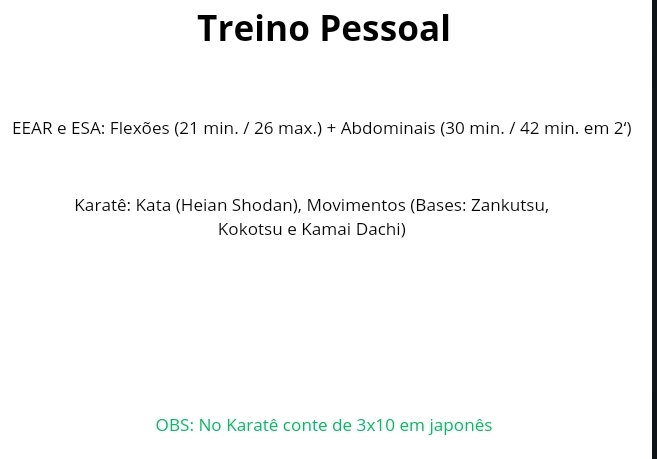 Treino Pessoal

EEAR e ESA: Flexões (21 min. / 26 max.) + Abdominais (30 min. / 42 min. em 2')

Karatê: Kata (Heian Shodan), Movimentos (Bases: Zankutsu, Kokotsu e Kamai Dachi)

OBS: No Karatê conte de 3x10 em japonês